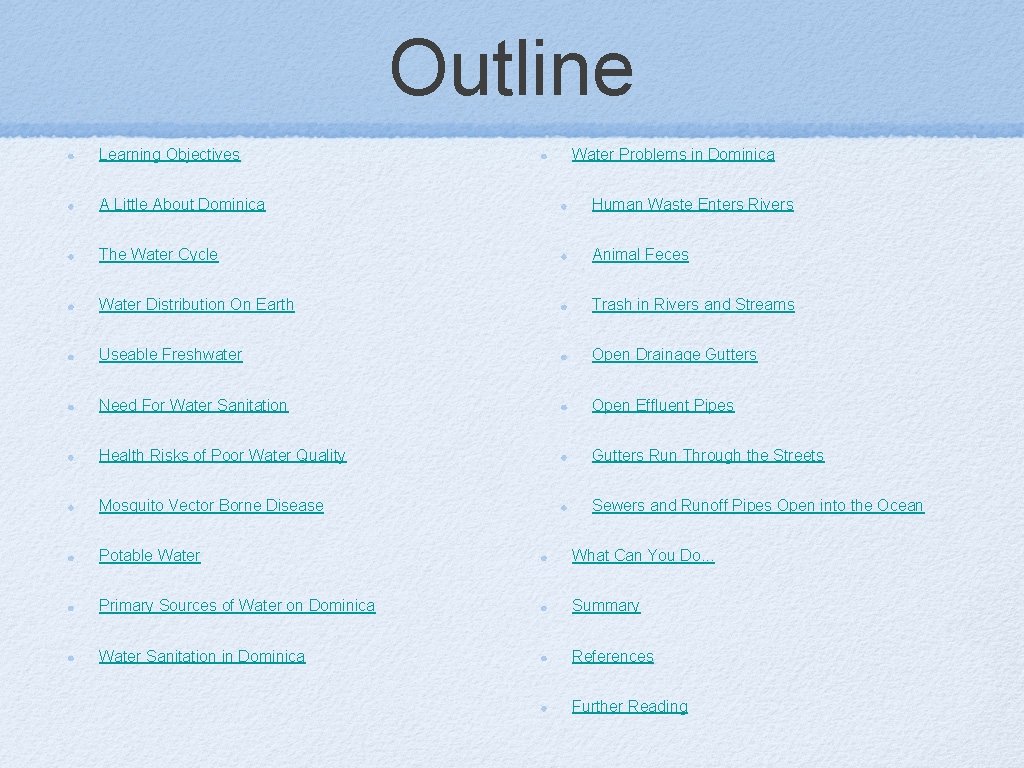 Outline

• Learning Objectives
• A Little About Dominica
• The Water Cycle
• Water Distribution On Earth
• Useable Freshwater
• Need For Water Sanitation
• Health Risks of Poor Water Quality
• Mosquito Vector Borne Disease
• Potable Water
• Primary Sources of Water on Dominica
• Water Sanitation in Dominica

• Water Problems in Dominica
• Human Waste Enters Rivers
• Animal Feces
• Trash in Rivers and Streams
• Open Drainage Gutters
• Open Effluent Pipes
• Gutters Run Through the Streets
• Sewers and Runoff Pipes Open into the Ocean
• What Can You Do…
• Summary
• References
• Further Reading